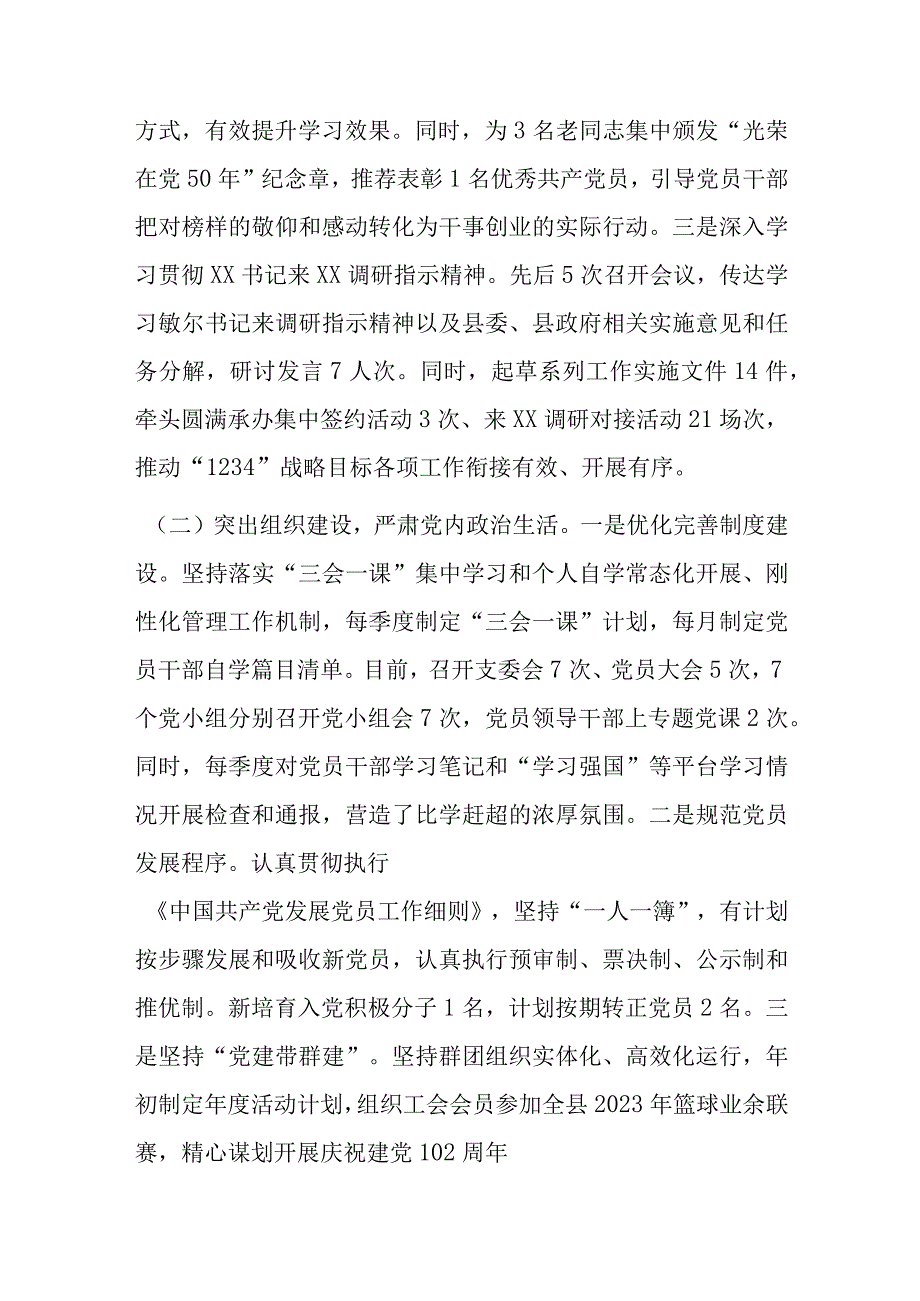 方式，有效提升学习效果。同时，为3名老同志集中颁发“光荣在党50年”纪念章，推荐表彰1名优秀共产党员，引导党员干部把对榜样的敬仰和感动转化为干事创业的实际行动。三是深入学习贯彻XX书记来XX调研指示精神。先后5次召开会议，传达学习敏尔书记来调研指示精神以及县委、县政府相关实施意见和任务分解，研讨发言7人次。同时，起草系列工作实施文件14件，牵头圆满承办集中签约活动3次、来XX调研对接活动21场次，推动“1234”战略目标各项工作衔接有效、开展有序。

（二）突出组织建设，严肃党内政治生活。一是优化完善制度建设。坚持落实“三会一课”集中学习和个人自学常态化开展、刚性化管理工作机制，每季度制定“三会一课”计划，每月制定党员干部自学篇目清单。目前，召开支委会7次、党员大会5次，7个党小组分别召开党小组会7次，党员领导干部上专题党课2次。同时，每季度对党员干部学习笔记和“学习强国”等平台学习情况开展检查和通报，营造了比学赶超的浓厚氛围。二是规范党员发展程序。认真贯彻执行

《中国共产党发展党员工作细则》，坚持“一人一簿”，有计划按步骤发展和吸收新党员，认真执行预审制、票决制、公示制和推优制。新培育入党积极分子1名，计划按期转正党员2名。三是坚持“党建带群建”。坚持群团组织实体化、高效化运行，年初制定年度活动计划，组织工会会员参加全县2023年篮球业余联赛，精心谋划开展庆祝建党102周年